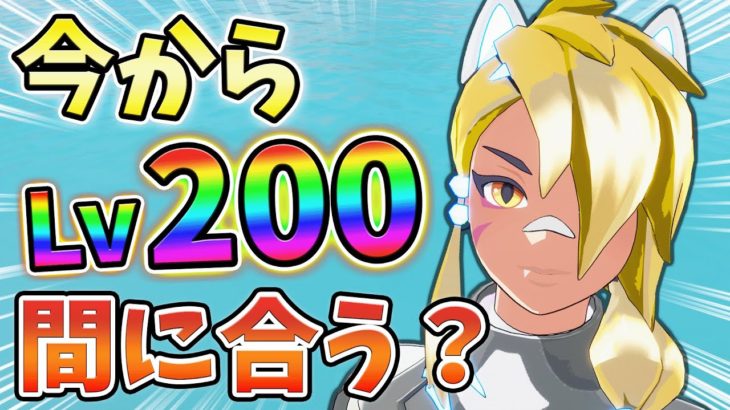 今から

Lv200

間に合う？